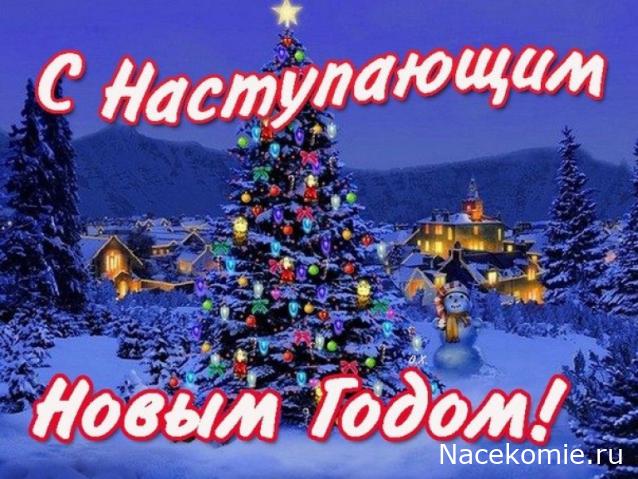 С Наступающим

Новым Годом!

Nacekomie.ru